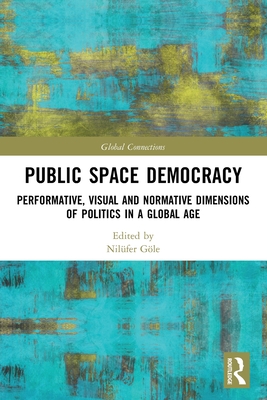 Global Connections

PUBLIC SPACE DEMOCRACY

PERFORMATIVE, VISUAL AND NORMATIVE DIMENSIONS OF POLITICS IN A GLOBAL AGE

Edited by
Nilüfer Göle

ROUTLEDGE